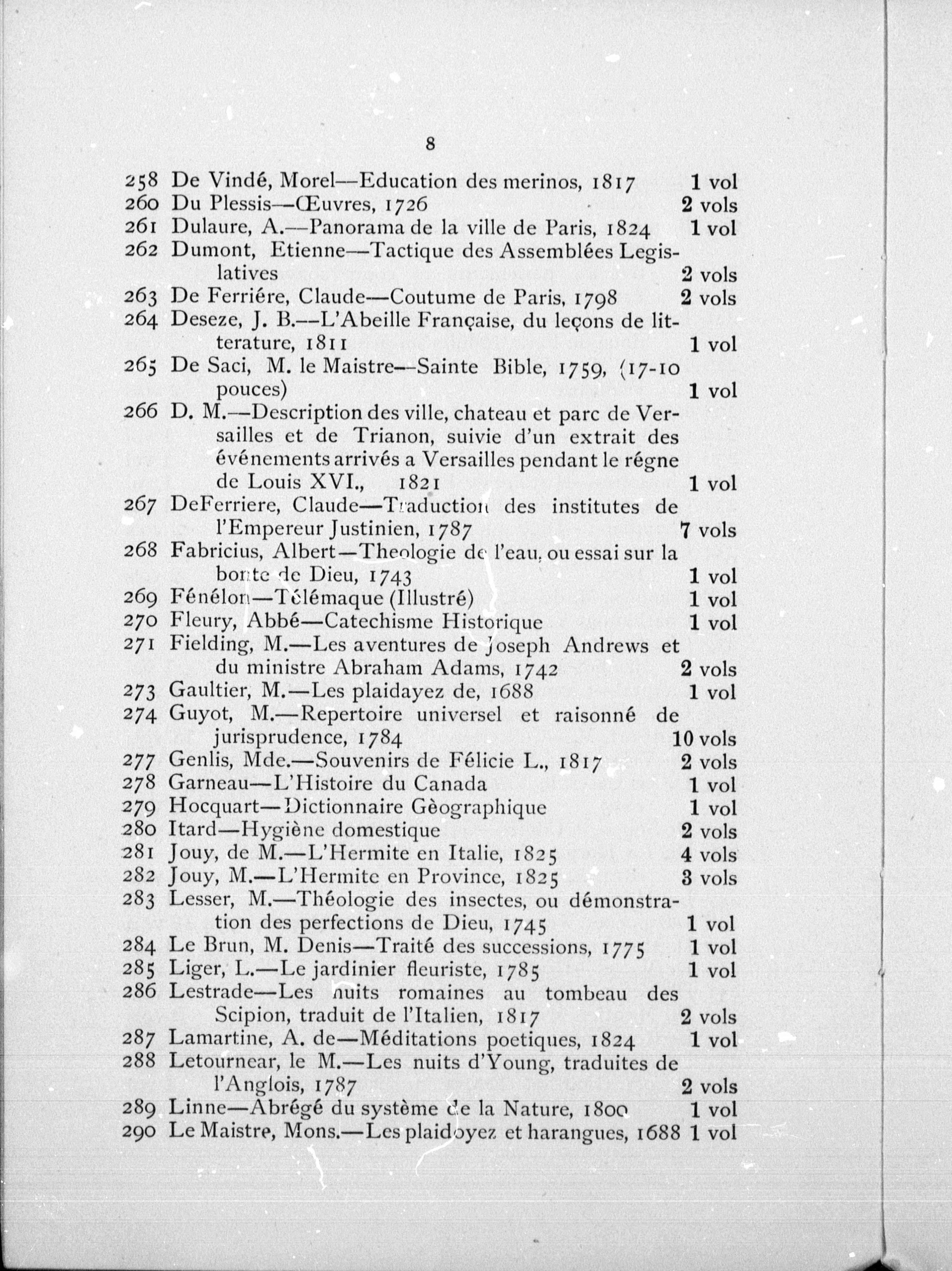 8

258 De Vindé, Morel—Education des merinos, 1817 1 vol
260 Du Plessis—Œuvres, 1726 2 vols
261 Dulaure, A.—Panorama de la ville de Paris, 1824 1 vol
262 Dumont, Etienne—Tactique des Assemblées Legislatives 2 vols
263 De Ferriére, Claude—Coutume de Paris, 1798 2 vols
264 Deseze, J. B.—L'Abeille Française, du leçons de litterature, 1811 1 vol
265 De Saci, M. le Maistre—Sainte Bible, 1759, (17-10 pouces) 1 vol
266 D. M.—Description des ville, chateau et parc de Versailles et de Trianon, suivie d'un extrait des événements arrivés a Versailles pendant le régne de Louis XVI., 1821 1 vol
267 DeFerriere, Claude—Traduction des institutes de l'Empereur Justinien, 1787 7 vols
268 Fabricius, Albert—Theologie de l'eau, ou essai sur la bonte de Dieu, 1743 1 vol
269 Fénélon—Télémaque (Illustré) 1 vol
270 Fleury, Abbé—Catechisme Historique 1 vol
271 Fielding, M.—Les aventures de Joseph Andrews et du ministre Abraham Adams, 1742 2 vols
273 Gaultier, M.—Les plaidayez de, 1688 1 vol
274 Guyot, M.—Repertoire universel et raisonné de jurisprudence, 1784 10 vols
277 Genlis, Mde.—Souvenirs de Félicie L., 1817 2 vols
278 Garneau—L'Histoire du Canada 1 vol
279 Hocquart—Dictionnaire Gèographique 1 vol
280 Itard—Hygiène domestique 2 vols
281 Jouy, de M.—L'Hermite en Italie, 1825 4 vols
282 Jouy, M.—L'Hermite en Province, 1825 3 vols
283 Lesser, M.—Théologie des insectes, ou démonstration des perfections de Dieu, 1745 1 vol
284 Le Brun, M. Denis—Traité des successions, 1775 1 vol
285 Liger, L.—Le jardinier fleuriste, 1785 1 vol
286 Lestrade—Les nuits romaines au tombeau des Scipion, traduit de l'Italien, 1817 2 vols
287 Lamartine, A. de—Méditations poetiques, 1824 1 vol
288 Letournear, le M.—Les nuits d'Young, traduites de l'Anglois, 1787 2 vols
289 Linne—Abrégé du système de la Nature, 1800 1 vol
290 Le Maistre, Mons.—Les plaidoyez et harangues, 1688 1 vol